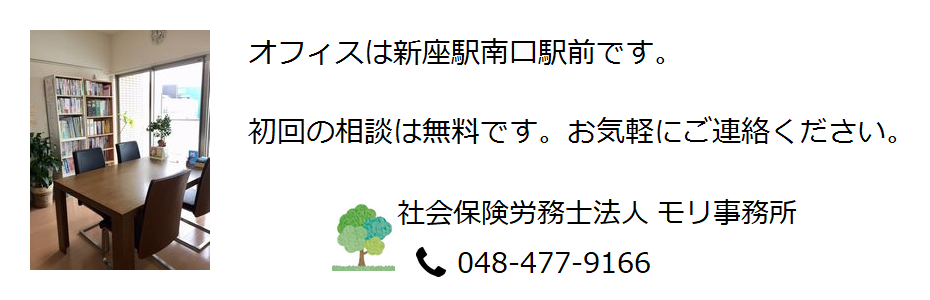 オフィスは新座駅南口駅前です。

初回の相談は無料です。お気軽にご連絡ください。

社会保険労務士法人 モリ事務所

048-477-9166